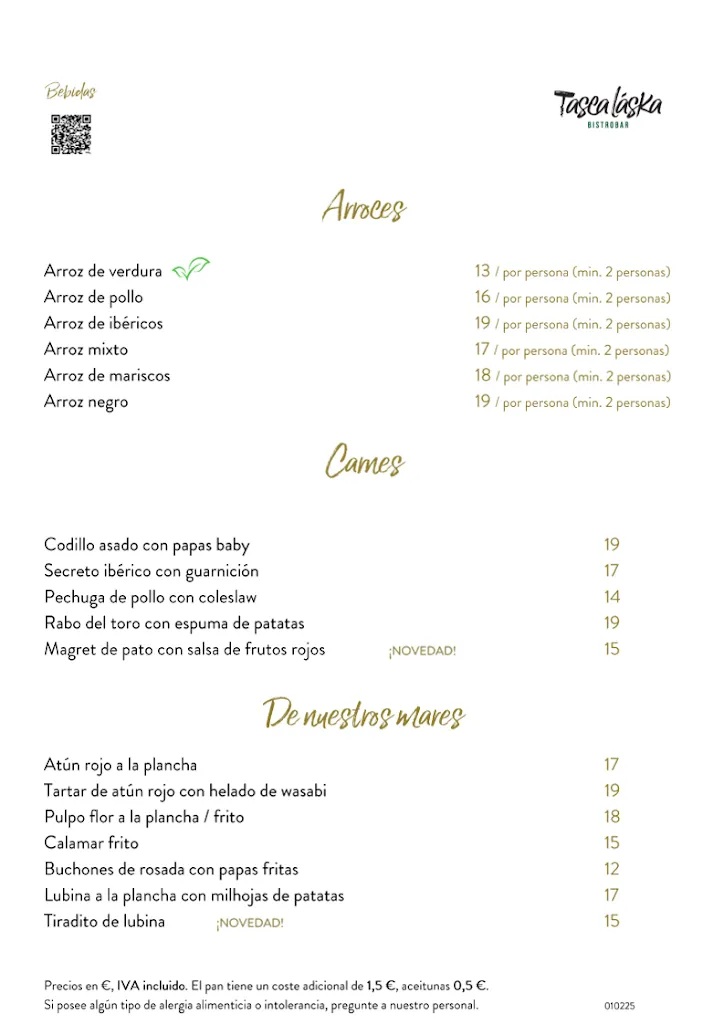 Bebidas

Tasca láska
BISTROBAR

Arroces

Arroz de verdura 13 / por persona (min. 2 personas)
Arroz de pollo 16 / por persona (min. 2 personas)
Arroz de ibéricos 19 / por persona (min. 2 personas)
Arroz mixto 17 / por persona (min. 2 personas)
Arroz de mariscos 18 / por persona (min. 2 personas)
Arroz negro 19 / por persona (min. 2 personas)

Carnes

Codillo asado con papas baby 19
Secreto ibérico con guarnición 17
Pechuga de pollo con coleslaw 14
Rabo del toro con espuma de patatas 19
Magret de pato con salsa de frutos rojos ¡NOVEDAD! 15

De nuestros mares

Atún rojo a la plancha 17
Tartar de atún rojo con helado de wasabi 19
Pulpo flor a la plancha / frito 18
Calamar frito 15
Buchones de rosada con papas fritas 12
Lubina a la plancha con milhojas de patatas 17
Tiradito de lubina ¡NOVEDAD! 15

Precios en €, IVA incluido. El pan tiene un coste adicional de 1,5 €, aceitunas 0,5 €.
Si posee algún tipo de alergia alimenticia o intolerancia, pregunte a nuestro personal. 010225